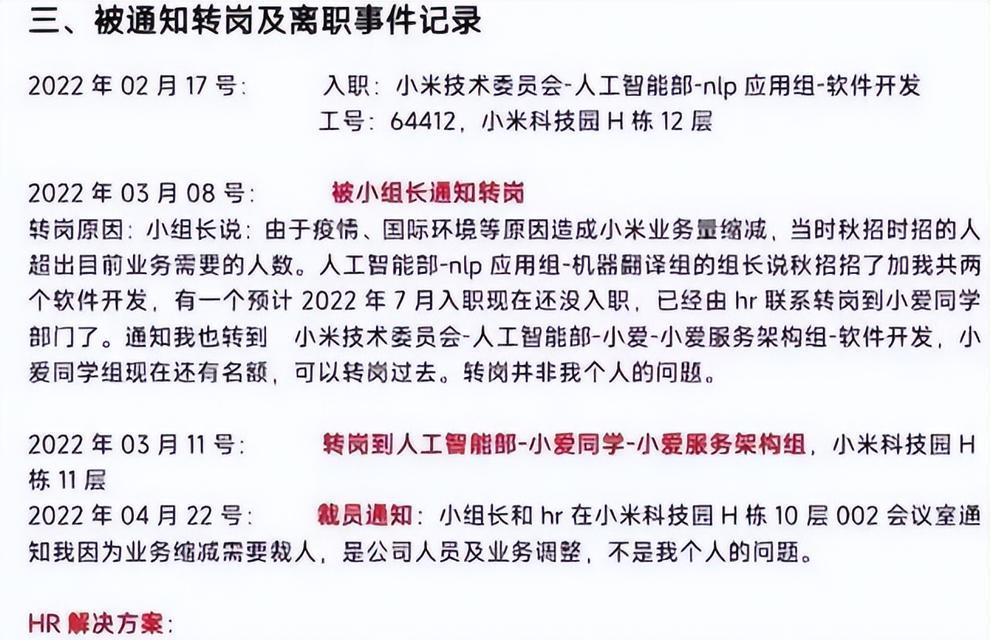 三、被通知转岗及离职事件记录

2022 年 02 月 17 号：　入职：小米技术委员会-人工智能部-nlp 应用组-软件开发
工号：64412，小米科技园 H 栋 12 层

2022 年 03 月 08 号：　被小组长通知转岗
转岗原因：小组长说：由于疫情、国际环境等原因造成小米业务量缩减，当时秋招时招的人超出目前业务需要的人数。人工智能部-nlp 应用组-机器翻译组的组长说秋招招了加我共两个软件开发，有一个预计 2022 年 7 月入职现在还没入职，已经由 hr 联系转岗到小爱同学部门了。通知我也转到　小米技术委员会-人工智能部-小爱-小爱服务架构组-软件开发，小爱同学组现在还有名额，可以转岗过去。转岗并非我个人的问题。

2022 年 03 月 11 号：　转岗到人工智能部-小爱同学-小爱服务架构组，小米科技园 H 栋 11 层
2022 年 04 月 22 号：　裁员通知：小组长和 hr 在小米科技园 H 栋 10 层 002 会议室通知我因为业务缩减需要裁人，是公司人员及业务调整，不是我个人的问题。

HR 解决方案：